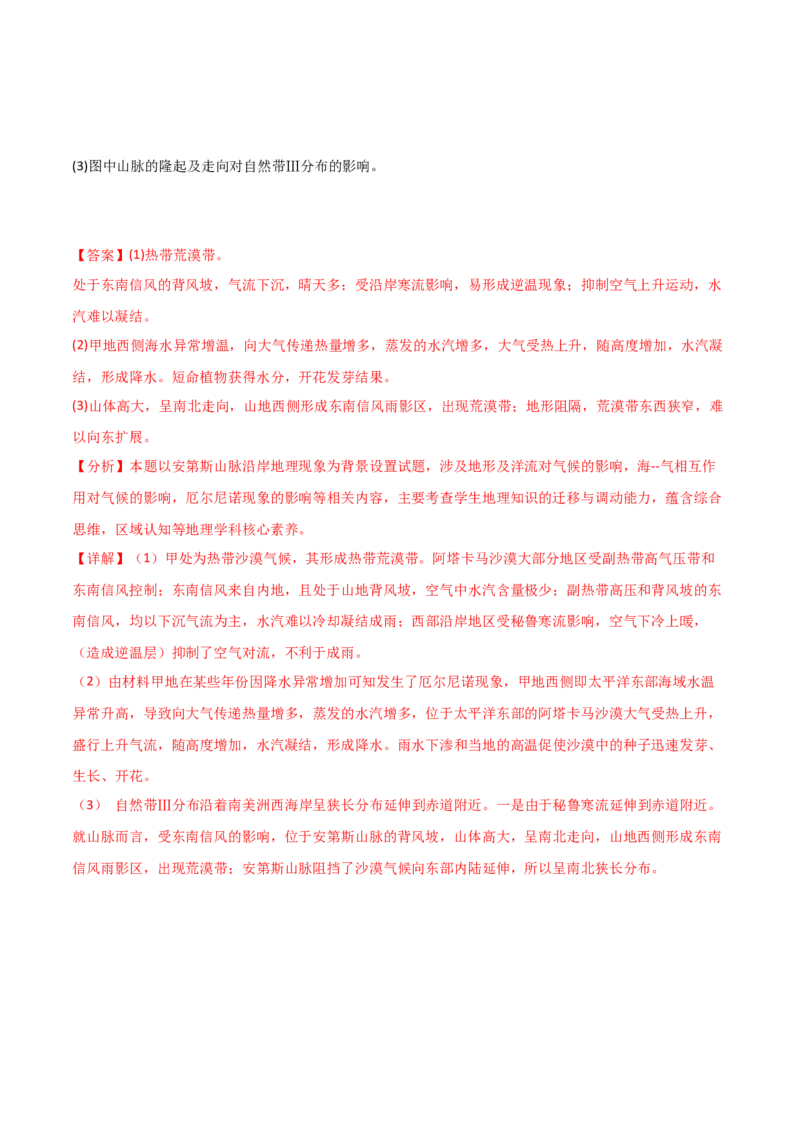 (3)图中山脉的隆起及走向对自然带III分布的影响。

【答案】(1)热带荒漠带。

处于东南信风的背风坡，气流下沉，晴天多；受沿岸寒流影响，易形成逆温现象；抑制空气上升运动，水汽难以凝结。

(2)甲地西侧海水异常增温，向大气传递热量增多，蒸发的水汽增多，大气受热上升，随高度增加，水汽凝结，形成降水。短命植物获得水分，开花发芽结果。

(3)山体高大，呈南北走向，山地西侧形成东南信风雨影区，出现荒漠带；地形阻隔，荒漠带东西狭窄，难以向东扩展。

【分析】本题以安第斯山脉沿岸地理现象为背景设置试题，涉及地形及洋流对气候的影响，海--气相互作用对气候的影响，厄尔尼诺现象的影响等相关内容，主要考查学生地理知识的迁移与调动能力，蕴含综合思维，区域认知等地理学科核心素养。

【详解】（1）甲处为热带沙漠气候，其形成热带荒漠带。阿塔卡马沙漠大部分地区受副热带高气压带和东南信风控制；东南信风来自内地，且处于山地背风坡，空气中水汽含量极少；副热带高压和背风坡的东南信风，均以下沉气流为主，水汽难以冷却凝结成雨；西部沿岸地区受秘鲁寒流影响，空气下冷上暖，（造成逆温层）抑制了空气对流，不利于成雨。

（2）由材料甲地在某些年份因降水异常增加可知发生了厄尔尼诺现象，甲地西侧即太平洋东部海域水温异常升高，导致向大气传递热量增多，蒸发的水汽增多，位于太平洋东部的阿塔卡马沙漠大气受热上升，盛行上升气流，随高度增加，水汽凝结，形成降水。雨水下渗和当地的高温促使沙漠中的种子迅速发芽、生长、开花。

（3） 自然带III分布沿着南美洲西海岸呈狭长分布延伸到赤道附近。一是由于秘鲁寒流延伸到赤道附近。就山脉而言，受东南信风的影响，位于安第斯山脉的背风坡，山体高大，呈南北走向，山地西侧形成东南信风雨影区，出现荒漠带；安第斯山脉阻挡了沙漠气候向东部内陆延伸，所以呈南北狭长分布。